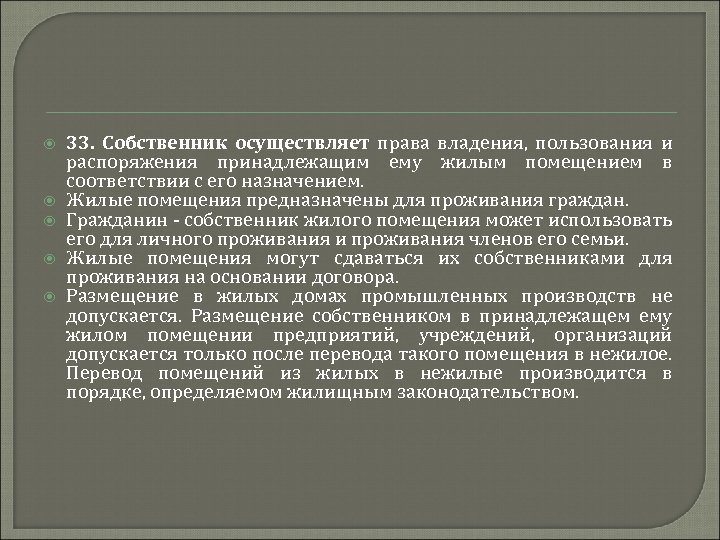 33. Собственник осуществляет права владения, пользования и распоряжения принадлежащим ему жилым помещением в соответствии с его назначением.

Жилые помещения предназначены для проживания граждан.

Гражданин - собственник жилого помещения может использовать его для личного проживания и проживания членов его семьи.

Жилые помещения могут сдаваться их собственниками для проживания на основании договора.

Размещение в жилых домах промышленных производств не допускается. Размещение собственником в принадлежащем ему жилом помещении предприятий, учреждений, организаций допускается только после перевода такого помещения в нежилое. Перевод помещений из жилых в нежилые производится в порядке, определяемом жилищным законодательством.